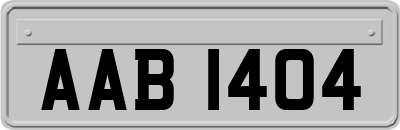 AAB 1404